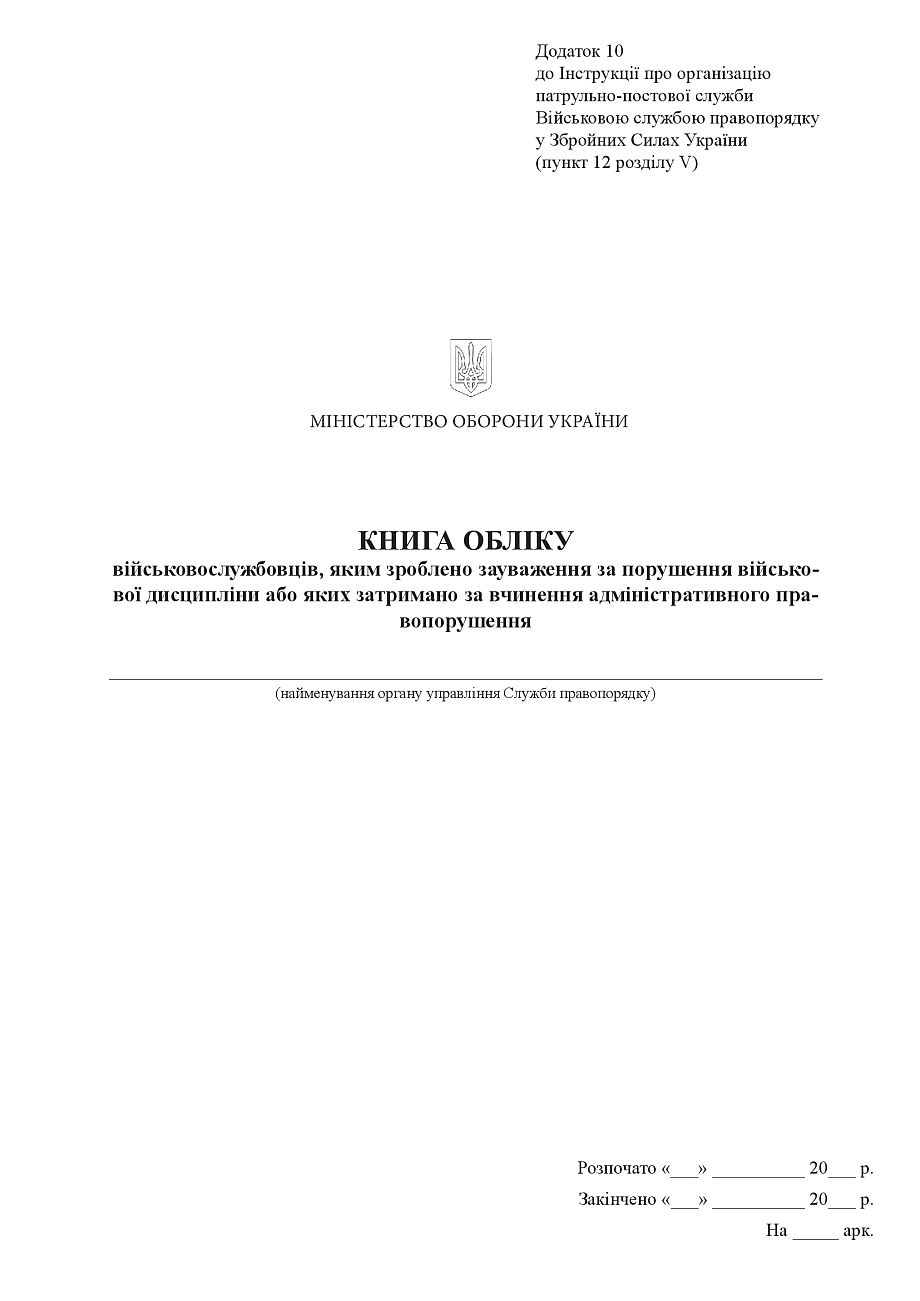 Додаток 10
до Інструкції про організацію патрульно-постової служби Військовою службою правопорядку у Збройних Силах України
(пункт 12 розділу V)

МІНІСТЕРСТВО ОБОРОНИ УКРАЇНИ

КНИГА ОБЛІКУ
військовослужбовців, яким зроблено зауваження за порушення військової дисципліни або яких затримано за вчинення адміністративного правопорушення

(найменування органу управління Служби правопорядку)

Розпочато «___» __________ 20___ р.
Закінчено «___» __________ 20___ р.
На _____ арк.